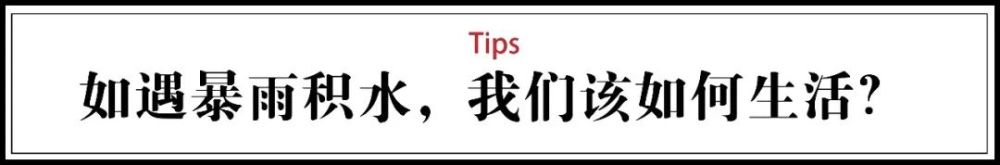 Tips
如遇暴雨积水，我们该如何生活？